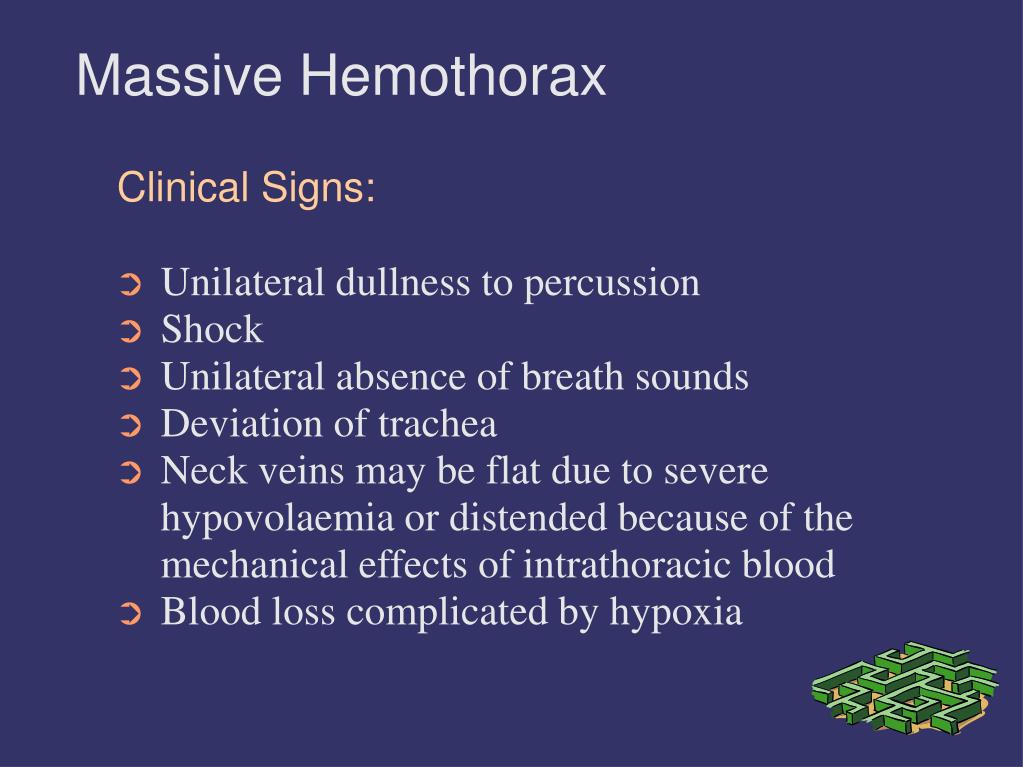 Massive Hemothorax

Clinical Signs:

➲ Unilateral dullness to percussion
➲ Shock
➲ Unilateral absence of breath sounds
➲ Deviation of trachea
➲ Neck veins may be flat due to severe hypovolaemia or distended because of the mechanical effects of intrathoracic blood
➲ Blood loss complicated by hypoxia